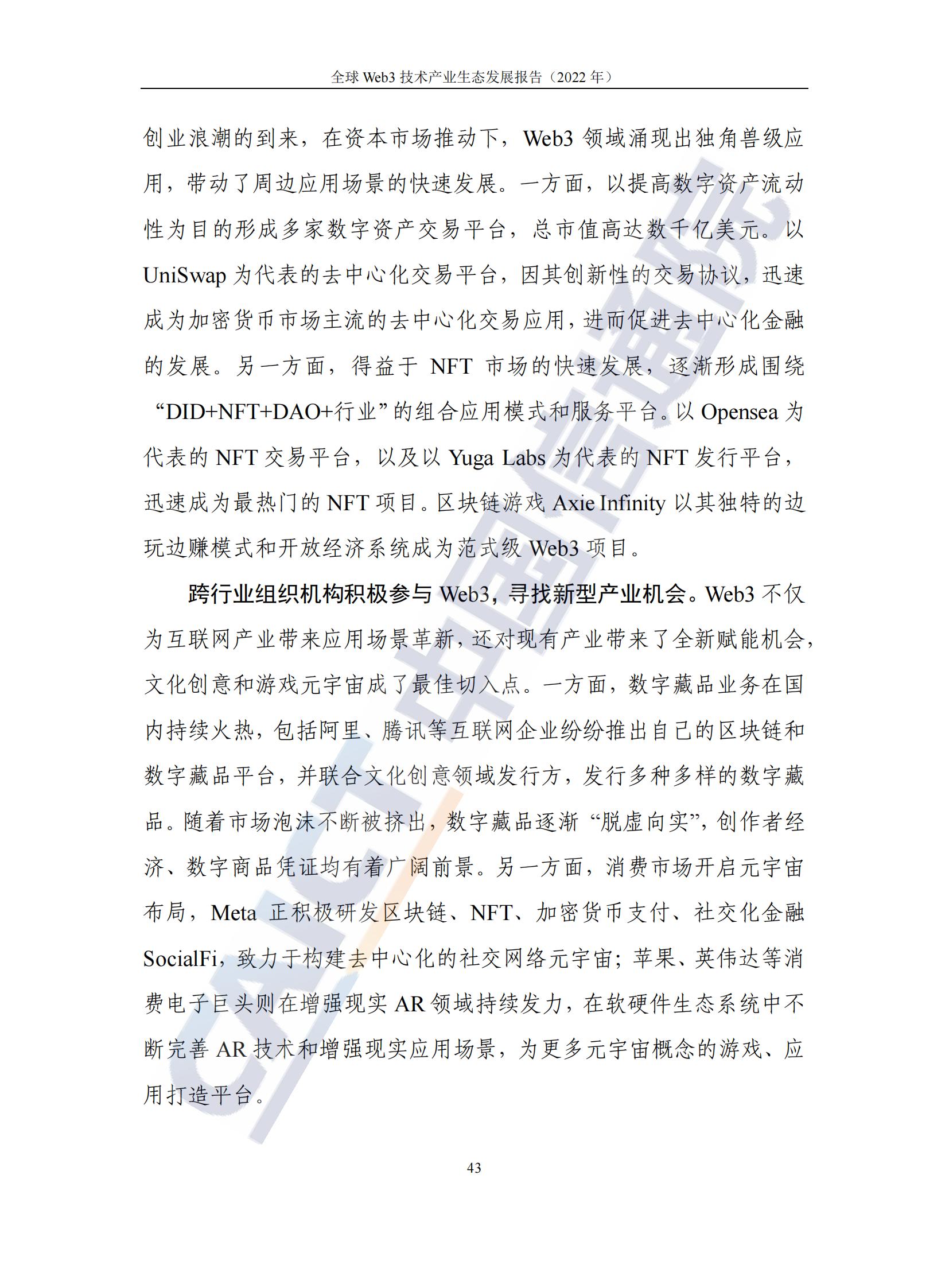 全球 Web3 技术产业生态发展报告（2022 年）

创业浪潮的到来，在资本市场推动下，Web3 领域涌现出独角兽级应用，带动了周边应用场景的快速发展。一方面，以提高数字资产流动性为目的形成多家数字资产交易平台，总市值高达数千亿美元。以 UniSwap 为代表的去中心化交易平台，因其创新性的交易协议，迅速成为加密货币市场主流的去中心化交易应用，进而促进去中心化金融的发展。另一方面，得益于 NFT 市场的快速发展，逐渐形成围绕“DID+NFT+DAO+行业”的组合应用模式和服务平台。以 Opensea 为代表的 NFT 交易平台，以及以 Yuga Labs 为代表的 NFT 发行平台，迅速成为最热门的 NFT 项目。区块链游戏 Axie Infinity 以其独特的边玩边赚模式和开放经济系统成为范式级 Web3 项目。

跨行业组织机构积极参与 Web3，寻找新型产业机会。Web3 不仅为互联网产业带来应用场景革新，还对现有产业带来了全新赋能机会，文化创意和游戏元宇宙成了最佳切入点。一方面，数字藏品业务在国内持续火热，包括阿里、腾讯等互联网企业纷纷推出自己的区块链和数字藏品平台，并联合文化创意领域发行方，发行多种多样的数字藏品。随着市场泡沫不断被挤出，数字藏品逐渐“脱虚向实”，创作者经济、数字商品凭证均有着广阔前景。另一方面，消费市场开启元宇宙布局，Meta 正积极研发区块链、NFT、加密货币支付、社交化金融 SocialFi，致力于构建去中心化的社交网络元宇宙；苹果、英伟达等消费电子巨头则在增强现实 AR 领域持续发力，在软硬件生态系统中不断完善 AR 技术和增强现实应用场景，为更多元宇宙概念的游戏、应用打造平台。

43